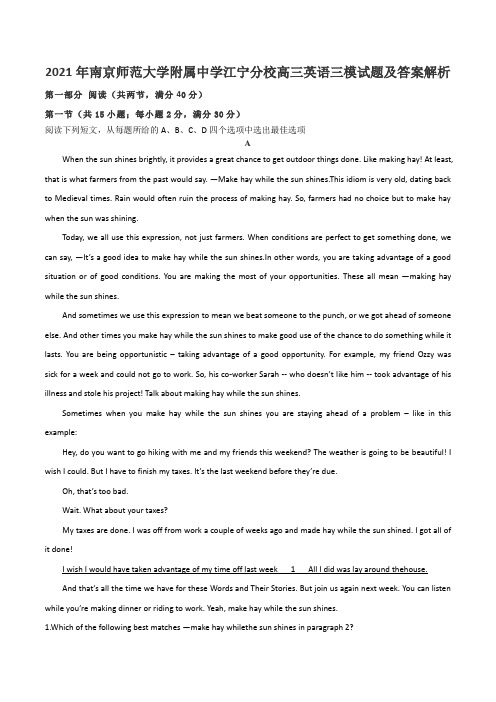 2021年南京师范大学附属中学江宁分校高三英语三模试题及答案解析

第一部分 阅读（共两节，满分40分）

第一节（共15小题；每小题2分，满分30分）

阅读下列短文，从每题所给的A、B、C、D四个选项中选出最佳选项

A

When the sun shines brightly, it provides a great chance to get outdoor things done. Like making hay! At least, that is what farmers from the past would say. —Make hay while the sun shines.This idiom is very old, dating back to Medieval times. Rain would often ruin the process of making hay. So, farmers had no choice but to make hay when the sun was shining.

Today, we all use this expression, not just farmers. When conditions are perfect to get something done, we can say, —It's a good idea to make hay while the sun shines.In other words, you are taking advantage of a good situation or of good conditions. You are making the most of your opportunities. These all mean —making hay while the sun shines.

And sometimes we use this expression to mean we beat someone to the punch, or we got ahead of someone else. And other times you make hay while the sun shines to make good use of the chance to do something while it lasts. You are being opportunistic – taking advantage of a good opportunity. For example, my friend Ozzy was sick for a week and could not go to work. So, his co-worker Sarah -- who doesn't like him -- took advantage of his illness and stole his project! Talk about making hay while the sun shines.

Sometimes when you make hay while the sun shines you are staying ahead of a problem – like in this example:

Hey, do you want to go hiking with me and my friends this weekend? The weather is going to be beautiful! I wish I could. But I have to finish my taxes. It's the last weekend before they're due.

Oh, that's too bad.

Wait. What about your taxes?

My taxes are done. I was off from work a couple of weeks ago and made hay while the sun shined. I got all of it done!

I wish I would have taken advantage of my time off last week 1 All I did was lay around thehouse.

And that's all the time we have for these Words and Their Stories. But join us again next week. You can listen while you're making dinner or riding to work. Yeah, make hay while the sun shines.

1.Which of the following best matches —make hay whilethe sun shines in paragraph 2?